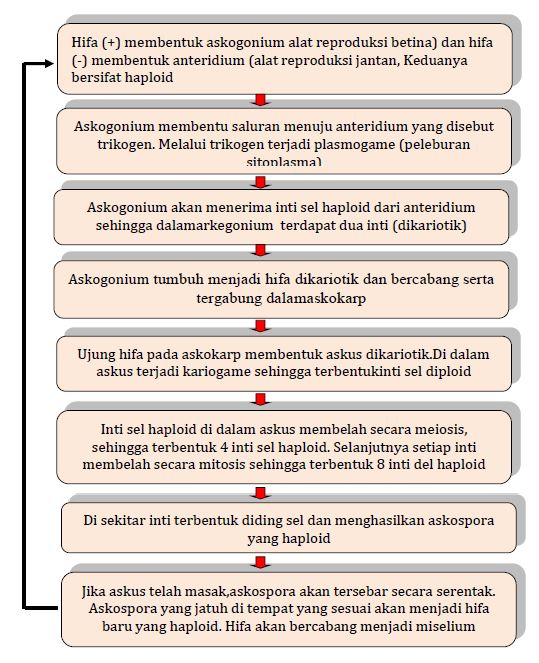 Hifa (+) membentuk askogonium alat reproduksi betina) dan hifa (-) membentuk anteridium (alat reproduksi jantan, Keduanya bersifat haploid

Askogonium membentu saluran menuju anteridium yang disebut trikogen. Melalui trikogen terjadi plasmogame (peleburan sitoplasma)

Askogonium akan menerima inti sel haploid dari anteridium sehingga dalamarkegonium terdapat dua inti (dikariotik)

Askogonium tumbuh menjadi hifa dikariotik dan bercabang serta tergabung dalamaskokarp

Ujung hifa pada askokarp membentuk askus dikariotik.Di dalam askus terjadi kariogame sehingga terbentukinti sel diploid

Inti sel haploid di dalam askus membelah secara meiosis, sehingga terbentuk 4 inti sel haploid. Selanjutnya setiap inti membelah secara mitosis sehingga terbentuk 8 inti del haploid

Di sekitar inti terbentuk diding sel dan menghasilkan askospora yang haploid

Jika askus telah masak,askospora akan tersebar secara serentak. Askospora yang jatuh di tempat yang sesuai akan menjadi hifa baru yang haploid. Hifa akan bercabang menjadi miselium